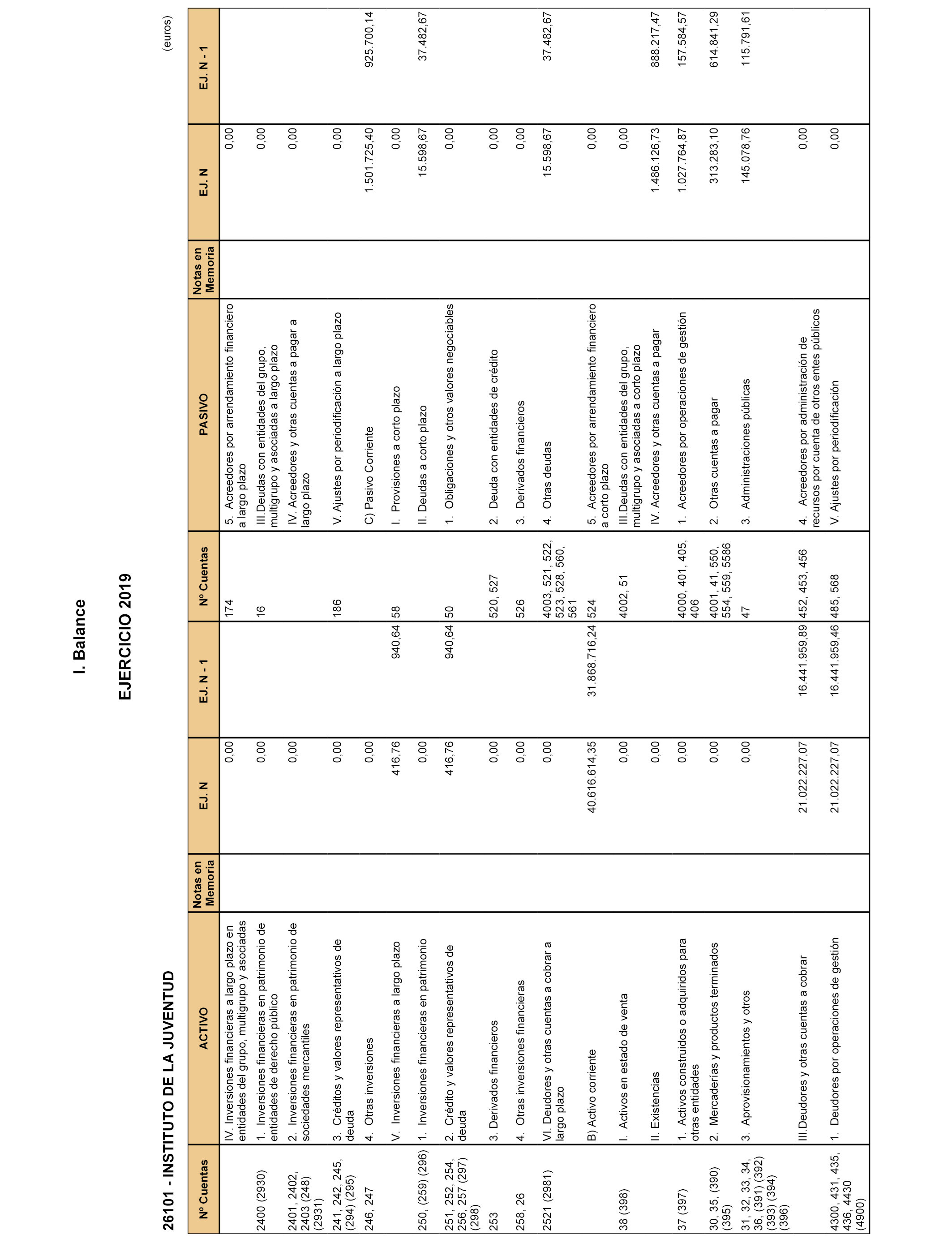 I. Balance

EJERCICIO 2019

26101 - INSTITUTO DE LA JUVENTUD

(euros)

| Nº Cuentas | ACTIVO | Notas en Memoria | EJ. N | EJ. N - 1 | Nº Cuentas | PASIVO | Notas en Memoria | EJ. N | EJ. N - 1 |
|---|---|---|---|---|---|---|---|---|---|
| | IV. Inversiones financieras a largo plazo en entidades del grupo, multigrupo y asociadas | | 0,00 | | 174 | 5. Acreedores por arrendamiento financiero a largo plazo | | 0,00 | |
| 2400 (2930) | 1. Inversiones financieras en patrimonio de entidades de derecho público | | 0,00 | | 16 | III.Deudas con entidades del grupo, multigrupo y asociadas a largo plazo | | 0,00 | |
| 2401, 2402, 2403 (248) (2931) | 2. Inversiones financieras en patrimonio de sociedades mercantiles | | 0,00 | | | IV. Acreedores y otras cuentas a pagar a largo plazo | | 0,00 | |
| 241, 242, 245, (294) (295) | 3. Créditos y valores representativos de deuda | | 0,00 | | 186 | V. Ajustes por periodificación a largo plazo | | 0,00 | |
| 246, 247 | 4. Otras inversiones | | 0,00 | | | C) Pasivo Corriente | | 1.501.725,40 | 925.700,14 |
| | V. Inversiones financieras a largo plazo | | 416,76 | 940,64 | 58 | I. Provisiones a corto plazo | | 0,00 | |
| 250, (259) (296) | 1. Inversiones financieras en patrimonio | | 0,00 | | | II. Deudas a corto plazo | | 15.598,67 | 37.482,67 |
| 251, 252, 254, 256, 257 (297) (298) | 2. Crédito y valores representativos de deuda | | 416,76 | 940,64 | 50 | 1. Obligaciones y otros valores negociables | | 0,00 | |
| 253 | 3. Derivados financieros | | 0,00 | | 520, 527 | 2. Deuda con entidades de crédito | | 0,00 | |
| 258, 26 | 4. Otras inversiones financieras | | 0,00 | | 526 | 3. Derivados financieros | | 0,00 | |
| 2521 (2981) | VI. Deudores y otras cuentas a cobrar a largo plazo | | 0,00 | | 4003, 521, 522, 523, 528, 560, 561 | 4. Otras deudas | | 15.598,67 | 37.482,67 |
| | B) Activo corriente | | 40.616.614,35 | 31.868.716,24 | 524 | 5. Acreedores por arrendamiento financiero a corto plazo | | 0,00 | |
| 38 (398) | I. Activos en estado de venta | | 0,00 | | 4002, 51 | III.Deudas con entidades del grupo, multigrupo y asociadas a corto plazo | | 0,00 | |
| | II. Existencias | | 0,00 | | | IV. Acreedores y otras cuentas a pagar | | 1.486.126,73 | 888.217,47 |
| 37 (397) | 1. Activos construidos o adquiridos para otras entidades | | 0,00 | | 4000, 401, 405, 406 | 1. Acreedores por operaciones de gestión | | 1.027.764,87 | 157.584,57 |
| 30, 35, (390) (395) | 2. Mercaderías y productos terminados | | 0,00 | | 4001, 41, 550, 554, 559, 5586 | 2. Otras cuentas a pagar | | 313.283,10 | 614.841,29 |
| 31, 32, 33, 34, 36, (391) (392) (393) (394) (396) | 3. Aprovisionamientos y otros | | 0,00 | | 47 | 3. Administraciones públicas | | 145.078,76 | 115.791,61 |
| | III.Deudores y otras cuentas a cobrar | | 21.022.227,07 | 16.441.959,89 | 452, 453, 456 | 4. Acreedores por administración de recursos por cuenta de otros entes públicos | | 0,00 | |
| 4300, 431, 435, 436, 4430 (4900) | 1. Deudores por operaciones de gestión | | 21.022.227,07 | 16.441.959,46 | 485, 568 | V. Ajustes por periodificación | | 0,00 | |